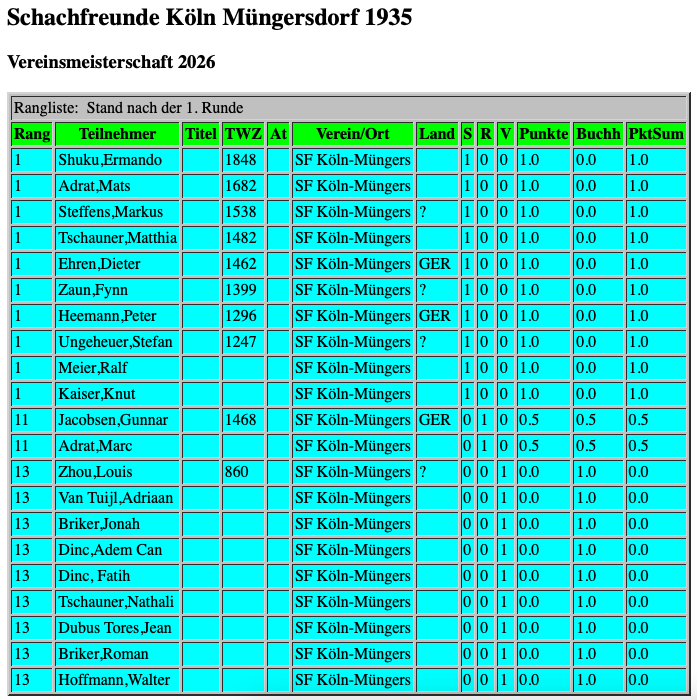 Schachfreunde Köln Müngersdorf 1935

Vereinsmeisterschaft 2026

Rangliste: Stand nach der 1. Runde

| Rang | Teilnehmer | Titel | TWZ | At | Verein/Ort | Land | S | R | V | Punkte | Buchh | PktSum |
|---|---|---|---|---|---|---|---|---|---|---|---|---|
| 1 | Shuku,Ermando | | 1848 | | SF Köln-Müngers | | 1 | 0 | 0 | 1.0 | 0.0 | 1.0 |
| 1 | Adrat,Mats | | 1682 | | SF Köln-Müngers | | 1 | 0 | 0 | 1.0 | 0.0 | 1.0 |
| 1 | Steffens,Markus | | 1538 | | SF Köln-Müngers | ? | 1 | 0 | 0 | 1.0 | 0.0 | 1.0 |
| 1 | Tschauner,Matthia | | 1482 | | SF Köln-Müngers | | 1 | 0 | 0 | 1.0 | 0.0 | 1.0 |
| 1 | Ehren,Dieter | | 1462 | | SF Köln-Müngers | GER | 1 | 0 | 0 | 1.0 | 0.0 | 1.0 |
| 1 | Zaun,Fynn | | 1399 | | SF Köln-Müngers | ? | 1 | 0 | 0 | 1.0 | 0.0 | 1.0 |
| 1 | Heemann,Peter | | 1296 | | SF Köln-Müngers | GER | 1 | 0 | 0 | 1.0 | 0.0 | 1.0 |
| 1 | Ungeheuer,Stefan | | 1247 | | SF Köln-Müngers | ? | 1 | 0 | 0 | 1.0 | 0.0 | 1.0 |
| 1 | Meier,Ralf | | | | SF Köln-Müngers | | 1 | 0 | 0 | 1.0 | 0.0 | 1.0 |
| 1 | Kaiser,Knut | | | | SF Köln-Müngers | | 1 | 0 | 0 | 1.0 | 0.0 | 1.0 |
| 11 | Jacobsen,Gunnar | | 1468 | | SF Köln-Müngers | GER | 0 | 1 | 0 | 0.5 | 0.5 | 0.5 |
| 11 | Adrat,Marc | | | | SF Köln-Müngers | | 0 | 1 | 0 | 0.5 | 0.5 | 0.5 |
| 13 | Zhou,Louis | | 860 | | SF Köln-Müngers | ? | 0 | 0 | 1 | 0.0 | 1.0 | 0.0 |
| 13 | Van Tuijl,Adriaan | | | | SF Köln-Müngers | | 0 | 0 | 1 | 0.0 | 1.0 | 0.0 |
| 13 | Briker,Jonah | | | | SF Köln-Müngers | | 0 | 0 | 1 | 0.0 | 1.0 | 0.0 |
| 13 | Dinc,Adem Can | | | | SF Köln-Müngers | | 0 | 0 | 1 | 0.0 | 1.0 | 0.0 |
| 13 | Dinc, Fatih | | | | SF Köln-Müngers | | 0 | 0 | 1 | 0.0 | 1.0 | 0.0 |
| 13 | Tschauner,Nathali | | | | SF Köln-Müngers | | 0 | 0 | 1 | 0.0 | 1.0 | 0.0 |
| 13 | Dubus Tores,Jean | | | | SF Köln-Müngers | | 0 | 0 | 1 | 0.0 | 1.0 | 0.0 |
| 13 | Briker,Roman | | | | SF Köln-Müngers | | 0 | 0 | 1 | 0.0 | 1.0 | 0.0 |
| 13 | Hoffmann,Walter | | | | SF Köln-Müngers | | 0 | 0 | 1 | 0.0 | 1.0 | 0.0 |